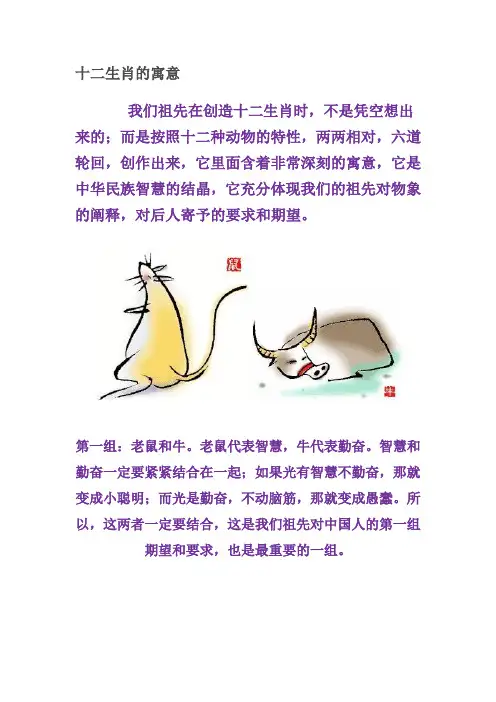 十二生肖的寓意

我们祖先在创造十二生肖时，不是凭空想出来的；而是按照十二种动物的特性，两两相对，六道轮回，创作出来，它里面含着非常深刻的寓意，它是中华民族智慧的结晶，它充分体现我们的祖先对物象的阐释，对后人寄予的要求和期望。

第一组：老鼠和牛。老鼠代表智慧，牛代表勤奋。智慧和勤奋一定要紧紧结合在一起；如果光有智慧不勤奋，那就变成小聪明；而光是勤奋，不动脑筋，那就变成愚蠢。所以，这两者一定要结合，这是我们祖先对中国人的第一组期望和要求，也是最重要的一组。